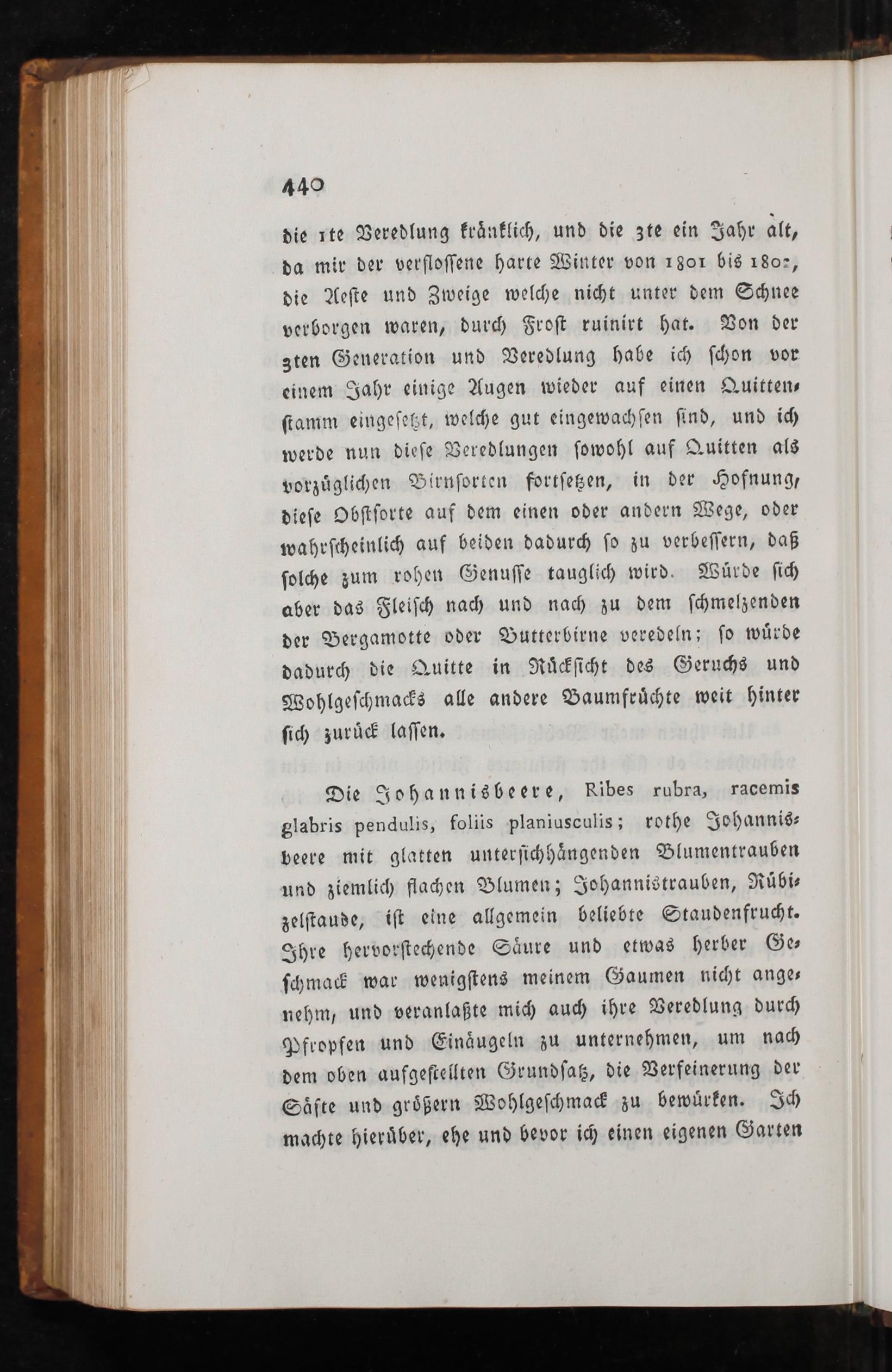 440

die 1te Veredlung kränklich, und die 3te ein Jahr alt, da mir der verflossene harte Winter von 1801 bis 1802, die Aeste und Zweige welche nicht unter dem Schnee verborgen waren, durch Frost ruinirt hat. Von der 3ten Generation und Veredlung habe ich schon vor einem Jahr einige Augen wieder auf einen Quittenstamm eingesetzt, welche gut eingewachsen sind, und ich werde nun diese Veredlungen sowohl auf Quitten als vorzüglichen Birnsorten fortsetzen, in der Hofnung, diese Obstsorte auf dem einen oder andern Wege, oder wahrscheinlich auf beiden dadurch so zu verbessern, daß solche zum rohen Genusse tauglich wird. Würde sich aber das Fleisch nach und nach zu dem schmelzenden der Bergamotte oder Butterbirne veredeln; so würde dadurch die Quitte in Rücksicht des Geruchs und Wohlgeschmacks alle andere Baumfrüchte weit hinter sich zurück lassen.

Die Johannisbeere, Ribes rubra, racemis glabris pendulis, foliis planiusculis; rothe Johannisbeere mit glatten untersichhängenden Blumentrauben und ziemlich flachen Blumen; Johannistrauben, Rübizelstaude, ist eine allgemein beliebte Staudenfrucht. Ihre hervorstechende Säure und etwas herber Geschmack war wenigstens meinem Gaumen nicht angenehm, und veranlaßte mich auch ihre Veredlung durch Pfropfen und Einäugeln zu unternehmen, um nach dem oben aufgestellten Grundsatz, die Verfeinerung der Säfte und größern Wohlgeschmack zu bewürken. Ich machte hierüber, ehe und bevor ich einen eigenen Garten